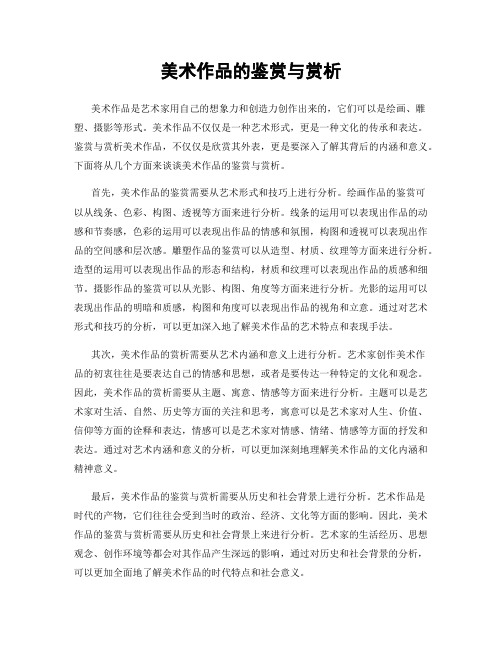 美术作品的鉴赏与赏析

美术作品是艺术家用自己的想象力和创造力创作出来的，它们可以是绘画、雕塑、摄影等形式。美术作品不仅仅是一种艺术形式，更是一种文化的传承和表达。鉴赏与赏析美术作品，不仅仅是欣赏其外表，更是要深入了解其背后的内涵和意义。下面将从几个方面来谈谈美术作品的鉴赏与赏析。

首先，美术作品的鉴赏需要从艺术形式和技巧上进行分析。绘画作品的鉴赏可以从线条、色彩、构图、透视等方面来进行分析。线条的运用可以表现出作品的动感和节奏感，色彩的运用可以表现出作品的情感和氛围，构图和透视可以表现出作品的空间感和层次感。雕塑作品的鉴赏可以从造型、材质、纹理等方面来进行分析。造型的运用可以表现出作品的形态和结构，材质和纹理可以表现出作品的质感和细节。摄影作品的鉴赏可以从光影、构图、角度等方面来进行分析。光影的运用可以表现出作品的明暗和质感，构图和角度可以表现出作品的视角和立意。通过对艺术形式和技巧的分析，可以更加深入地了解美术作品的艺术特点和表现手法。

其次，美术作品的赏析需要从艺术内涵和意义上进行分析。艺术家创作美术作品的初衷往往是要表达自己的情感和思想，或者是要传达一种特定的文化和观念。因此，美术作品的赏析需要从主题、寓意、情感等方面来进行分析。主题可以是艺术家对生活、自然、历史等方面的关注和思考，寓意可以是艺术家对人生、价值、信仰等方面的诠释和表达，情感可以是艺术家对情感、情绪、情感等方面的抒发和表达。通过对艺术内涵和意义的分析，可以更加深刻地理解美术作品的文化内涵和精神意义。

最后，美术作品的鉴赏与赏析需要从历史和社会背景上进行分析。艺术作品是时代的产物，它们往往会受到当时的政治、经济、文化等方面的影响。因此，美术作品的鉴赏与赏析需要从历史和社会背景上来进行分析。艺术家的生活经历、思想观念、创作环境等都会对其作品产生深远的影响，通过对历史和社会背景的分析，可以更加全面地了解美术作品的时代特点和社会意义。